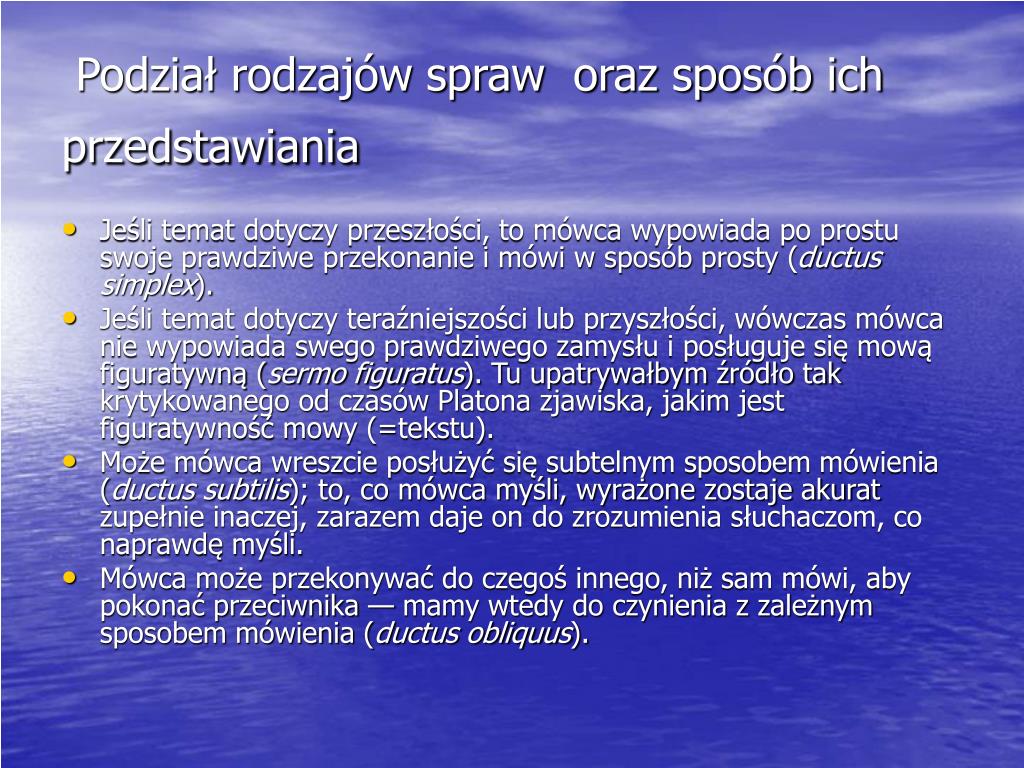 Podział rodzajów spraw oraz sposób ich przedstawiania

• Jeśli temat dotyczy przeszłości, to mówca wypowiada po prostu swoje prawdziwe przekonanie i mówi w sposób prosty (ductus simplex).
• Jeśli temat dotyczy teraźniejszości lub przyszłości, wówczas mówca nie wypowiada swego prawdziwego zamysłu i posługuje się mową figuratywną (sermo figuratus). Tu upatrywałbym źródło tak krytykowanego od czasów Platona zjawiska, jakim jest figuratywność mowy (=tekstu).
• Może mówca wreszcie posłużyć się subtelnym sposobem mówienia (ductus subtilis); to, co mówca myśli, wyrażone zostaje akurat zupełnie inaczej, zarazem daje on do zrozumienia słuchaczom, co naprawdę myśli.
• Mówca może przekonywać do czegoś innego, niż sam mówi, aby pokonać przeciwnika — mamy wtedy do czynienia z zależnym sposobem mówienia (ductus obliquus).